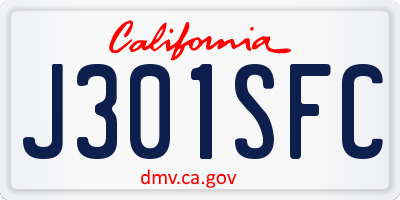 California

J301SFC

dmv.ca.gov